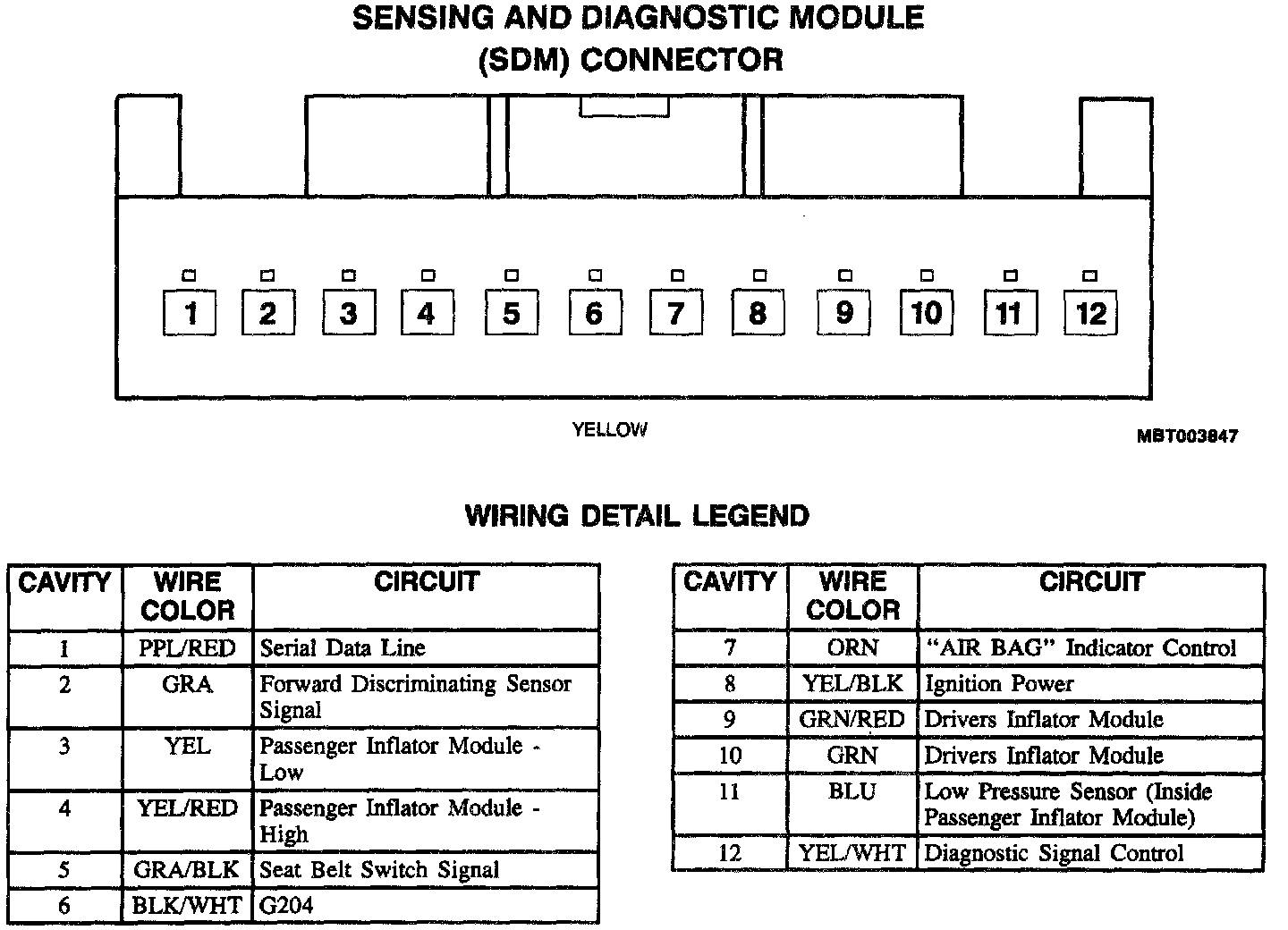 SENSING AND DIAGNOSTIC MODULE
(SDM) CONNECTOR

1 2 3 4 5 6 7 8 9 10 11 12

YELLOW

MBT003847

WIRING DETAIL LEGEND

| CAVITY | WIRE COLOR | CIRCUIT |
|---|---|---|
| 1 | PPL/RED | Serial Data Line |
| 2 | GRA | Forward Discriminating Sensor Signal |
| 3 | YEL | Passenger Inflator Module - Low |
| 4 | YEL/RED | Passenger Inflator Module - High |
| 5 | GRA/BLK | Seat Belt Switch Signal |
| 6 | BLK/WHT | G204 |

| CAVITY | WIRE COLOR | CIRCUIT |
|---|---|---|
| 7 | ORN | "AIR BAG" Indicator Control |
| 8 | YEL/BLK | Ignition Power |
| 9 | GRN/RED | Drivers Inflator Module |
| 10 | GRN | Drivers Inflator Module |
| 11 | BLU | Low Pressure Sensor (Inside Passenger Inflator Module) |
| 12 | YEL/WHT | Diagnostic Signal Control |